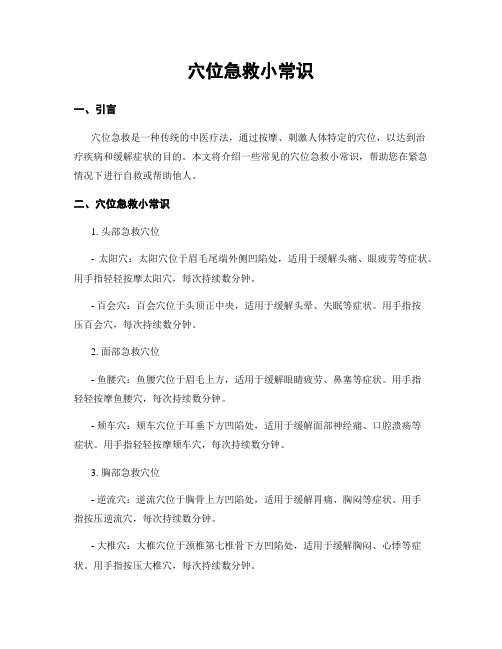 穴位急救小常识

一、引言

穴位急救是一种传统的中医疗法，通过按摩、刺激人体特定的穴位，以达到治疗疾病和缓解症状的目的。本文将介绍一些常见的穴位急救小常识，帮助您在紧急情况下进行自救或帮助他人。

二、穴位急救小常识

1. 头部急救穴位

- 太阳穴：太阳穴位于眉毛尾端外侧凹陷处，适用于缓解头痛、眼疲劳等症状。用手指轻轻按摩太阳穴，每次持续数分钟。

- 百会穴：百会穴位于头顶正中央，适用于缓解头晕、失眠等症状。用手指按压百会穴，每次持续数分钟。

2. 面部急救穴位

- 鱼腰穴：鱼腰穴位于眉毛上方，适用于缓解眼睛疲劳、鼻塞等症状。用手指轻轻按摩鱼腰穴，每次持续数分钟。

- 颊车穴：颊车穴位于耳垂下方凹陷处，适用于缓解面部神经痛、口腔溃疡等症状。用手指轻轻按摩颊车穴，每次持续数分钟。

3. 胸部急救穴位

- 逆流穴：逆流穴位于胸骨上方凹陷处，适用于缓解胃痛、胸闷等症状。用手指按压逆流穴，每次持续数分钟。

- 大椎穴：大椎穴位于颈椎第七椎骨下方凹陷处，适用于缓解胸闷、心悸等症状。用手指按压大椎穴，每次持续数分钟。